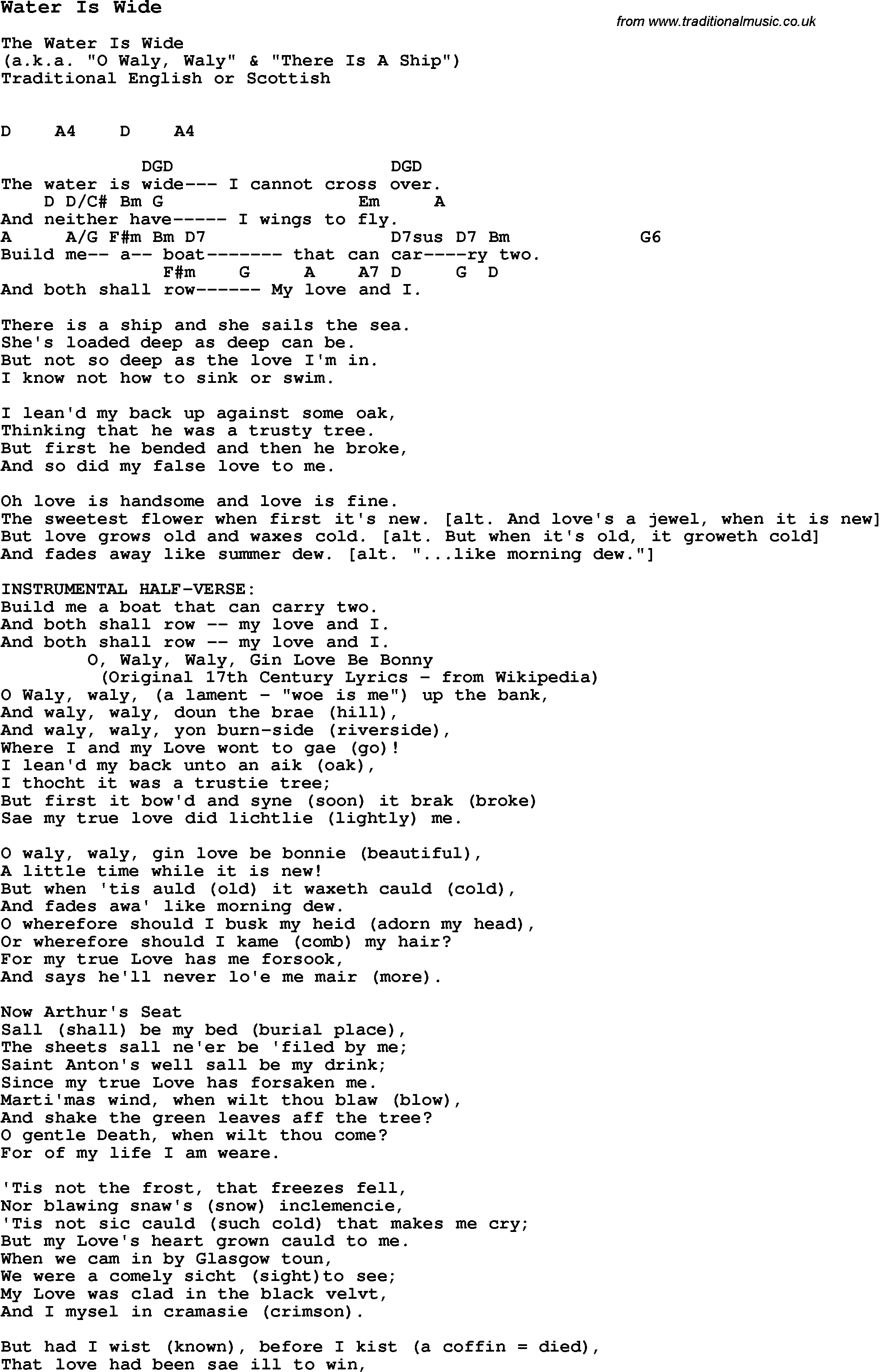 Water Is Wide

from www.traditionalmusic.co.uk

The Water Is Wide
(a.k.a. "O Waly, Waly" & "There Is A Ship")
Traditional English or Scottish

D A4 D A4

DGD DGD
The water is wide--- I cannot cross over.
D D/C# Bm G Em A
And neither have----- I wings to fly.
A A/G F#m Bm D7 D7sus D7 Bm G6
Build me-- a-- boat------- that can car----ry two.
F#m G A A7 D G D
And both shall row------ My love and I.

There is a ship and she sails the sea.
She's loaded deep as deep can be.
But not so deep as the love I'm in.
I know not how to sink or swim.

I lean'd my back up against some oak,
Thinking that he was a trusty tree.
But first he bended and then he broke,
And so did my false love to me.

Oh love is handsome and love is fine.
The sweetest flower when first it's new. [alt. And love's a jewel, when it is new]
But love grows old and waxes cold. [alt. But when it's old, it groweth cold]
And fades away like summer dew. [alt. "...like morning dew."]

INSTRUMENTAL HALF-VERSE:
Build me a boat that can carry two.
And both shall row -- my love and I.
And both shall row -- my love and I.
O, Waly, Waly, Gin Love Be Bonny
(Original 17th Century Lyrics - from Wikipedia)
O Waly, waly, (a lament - "woe is me") up the bank,
And waly, waly, doun the brae (hill),
And waly, waly, yon burn-side (riverside),
Where I and my Love wont to gae (go)!
I lean'd my back unto an aik (oak),
I thocht it was a trustie tree;
But first it bow'd and syne (soon) it brak (broke)
Sae my true love did lichtlie (lightly) me.

O waly, waly, gin love be bonnie (beautiful),
A little time while it is new!
But when 'tis auld (old) it waxeth cauld (cold),
And fades awa' like morning dew.
O wherefore should I busk my heid (adorn my head),
Or wherefore should I kame (comb) my hair?
For my true Love has me forsook,
And says he'll never lo'e me mair (more).

Now Arthur's Seat
Sall (shall) be my bed (burial place),
The sheets sall ne'er be 'filed by me;
Saint Anton's well sall be my drink;
Since my true Love has forsaken me.
Marti'mas wind, when wilt thou blaw (blow),
And shake the green leaves aff the tree?
O gentle Death, when wilt thou come?
For of my life I am weare.

'Tis not the frost, that freezes fell,
Nor blawing snaw's (snow) inclemencie,
'Tis not sic cauld (such cold) that makes me cry;
But my Love's heart grown cauld to me.
When we cam in by Glasgow toun,
We were a comely sicht (sight)to see;
My Love was clad in the black velvt,
And I mysel in cramasie (crimson).

But had I wist (known), before I kist (a coffin = died),
That love had been sae ill to win,